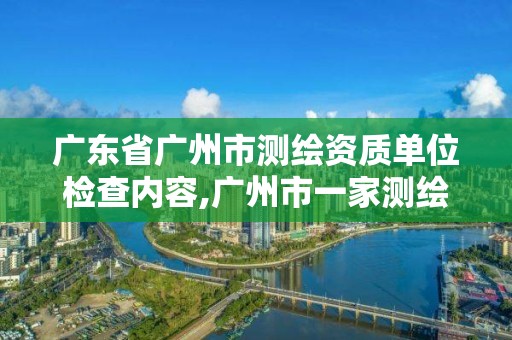 广东省广州市测绘资质单位检查内容,广州市一家测绘